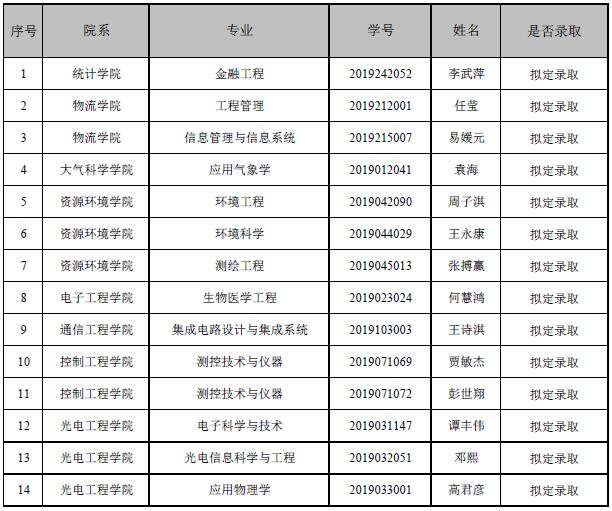 | 序号 | 院系 | 专业 | 学号 | 姓名 | 是否录取 |
|---|---|---|---|---|---|
| 1 | 统计学院 | 金融工程 | 2019242052 | 李武萍 | 拟定录取 |
| 2 | 物流学院 | 工程管理 | 2019212001 | 任莹 | 拟定录取 |
| 3 | 物流学院 | 信息管理与信息系统 | 2019215007 | 易媛元 | 拟定录取 |
| 4 | 大气科学学院 | 应用气象学 | 2019012041 | 袁海 | 拟定录取 |
| 5 | 资源环境学院 | 环境工程 | 2019042090 | 周子淇 | 拟定录取 |
| 6 | 资源环境学院 | 环境科学 | 2019044029 | 王永康 | 拟定录取 |
| 7 | 资源环境学院 | 测绘工程 | 2019045013 | 张搏赢 | 拟定录取 |
| 8 | 电子工程学院 | 生物医学工程 | 2019023024 | 何慧鸿 | 拟定录取 |
| 9 | 通信工程学院 | 集成电路设计与集成系统 | 2019103003 | 王诗淇 | 拟定录取 |
| 10 | 控制工程学院 | 测控技术与仪器 | 2019071069 | 贾敏杰 | 拟定录取 |
| 11 | 控制工程学院 | 测控技术与仪器 | 2019071072 | 彭世翔 | 拟定录取 |
| 12 | 光电工程学院 | 电子科学与技术 | 2019031147 | 谭丰伟 | 拟定录取 |
| 13 | 光电工程学院 | 光电信息科学与工程 | 2019032051 | 邓熙 | 拟定录取 |
| 14 | 光电工程学院 | 应用物理学 | 2019033001 | 高君彦 | 拟定录取 |